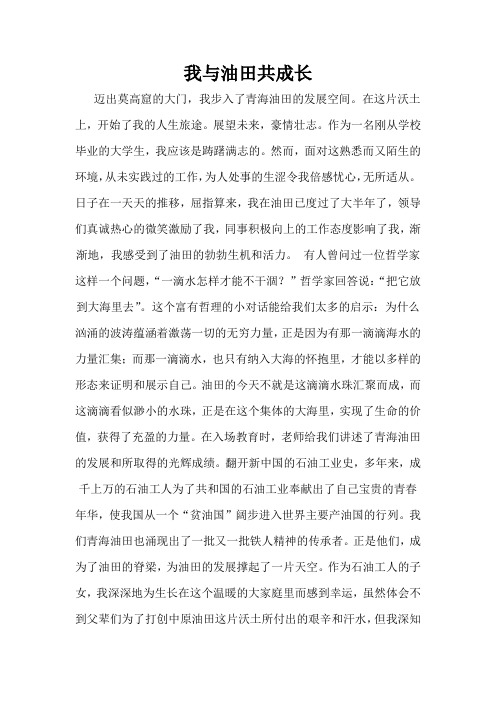 我与油田共成长

迈出莫高窟的大门，我步入了青海油田的发展空间。在这片沃土上，开始了我的人生旅途。展望未来，豪情壮志。作为一名刚从学校毕业的大学生，我应该是踌躇满志的。然而，面对这熟悉而又陌生的环境，从未实践过的工作，为人处事的生涩令我倍感忧心，无所适从。日子在一天天的推移，屈指算来，我在油田已度过了大半年了，领导们真诚热心的微笑激励了我，同事积极向上的工作态度影响了我，渐渐地，我感受到了油田的勃勃生机和活力。 有人曾问过一位哲学家这样一个问题，“一滴水怎样才能不干涸？”哲学家回答说：“把它放到大海里去”。这个富有哲理的小对话能给我们太多的启示：为什么汹涌的波涛蕴涵着激荡一切的无穷力量，正是因为有那一滴滴海水的力量汇集；而那一滴滴水，也只有纳入大海的怀抱里，才能以多样的形态来证明和展示自己。油田的今天不就是这滴滴水珠汇聚而成，而这滴滴看似渺小的水珠，正是在这个集体的大海里，实现了生命的价值，获得了充盈的力量。在入场教育时，老师给我们讲述了青海油田的发展和所取得的光辉成绩。翻开新中国的石油工业史，多年来，成千上万的石油工人为了共和国的石油工业奉献出了自己宝贵的青春年华，使我国从一个“贫油国”阔步进入世界主要产油国的行列。我们青海油田也涌现出了一批又一批铁人精神的传承者。正是他们，成为了油田的脊梁，为油田的发展撑起了一片天空。作为石油工人的子女，我深深地为生长在这个温暖的大家庭里而感到幸运，虽然体会不到父辈们为了打创中原油田这片沃土所付出的艰辛和汗水，但我深知